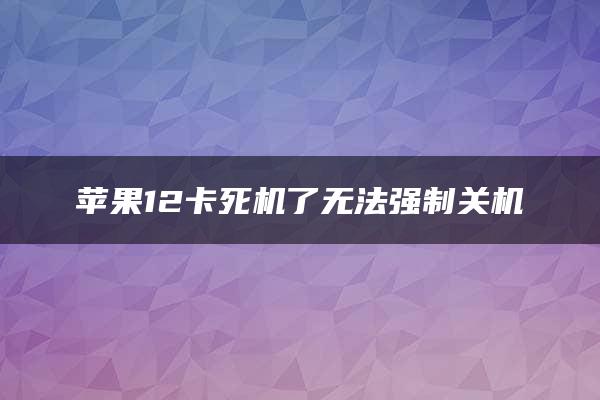 苹果12卡死机了无法强制关机